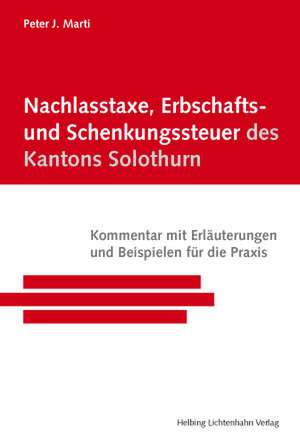 Peter J. Marti

Nachlasstaxe, Erbschafts- und Schenkungssteuer des Kantons Solothurn

Kommentar mit Erläuterungen und Beispielen für die Praxis

Helbing Lichtenhahn Verlag